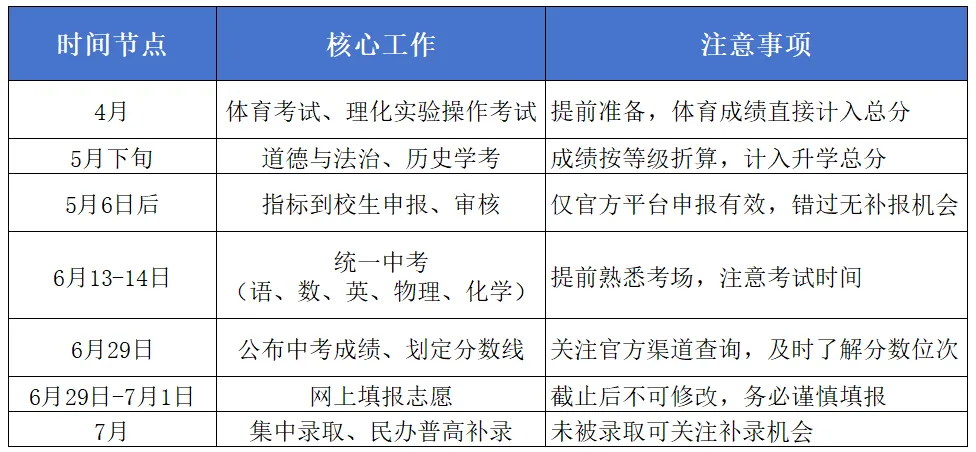 | 时间节点 | 核心工作 | 注意事项 |
|---|---|---|
| 4月 | 体育考试、理化实验操作考试 | 提前准备，体育成绩直接计入总分 |
| 5月下旬 | 道德与法治、历史学考 | 成绩按等级折算，计入升学总分 |
| 5月6日后 | 指标到校生申报、审核 | 仅官方平台申报有效，错过无补报机会 |
| 6月13-14日 | 统一中考（语、数、英、物理、化学） | 提前熟悉考场，注意考试时间 |
| 6月29日 | 公布中考成绩、划定分数线 | 关注官方渠道查询，及时了解分数位次 |
| 6月29日-7月1日 | 网上填报志愿 | 截止后不可修改，务必谨慎填报 |
| 7月 | 集中录取、民办普高补录 | 未被录取可关注补录机会 |